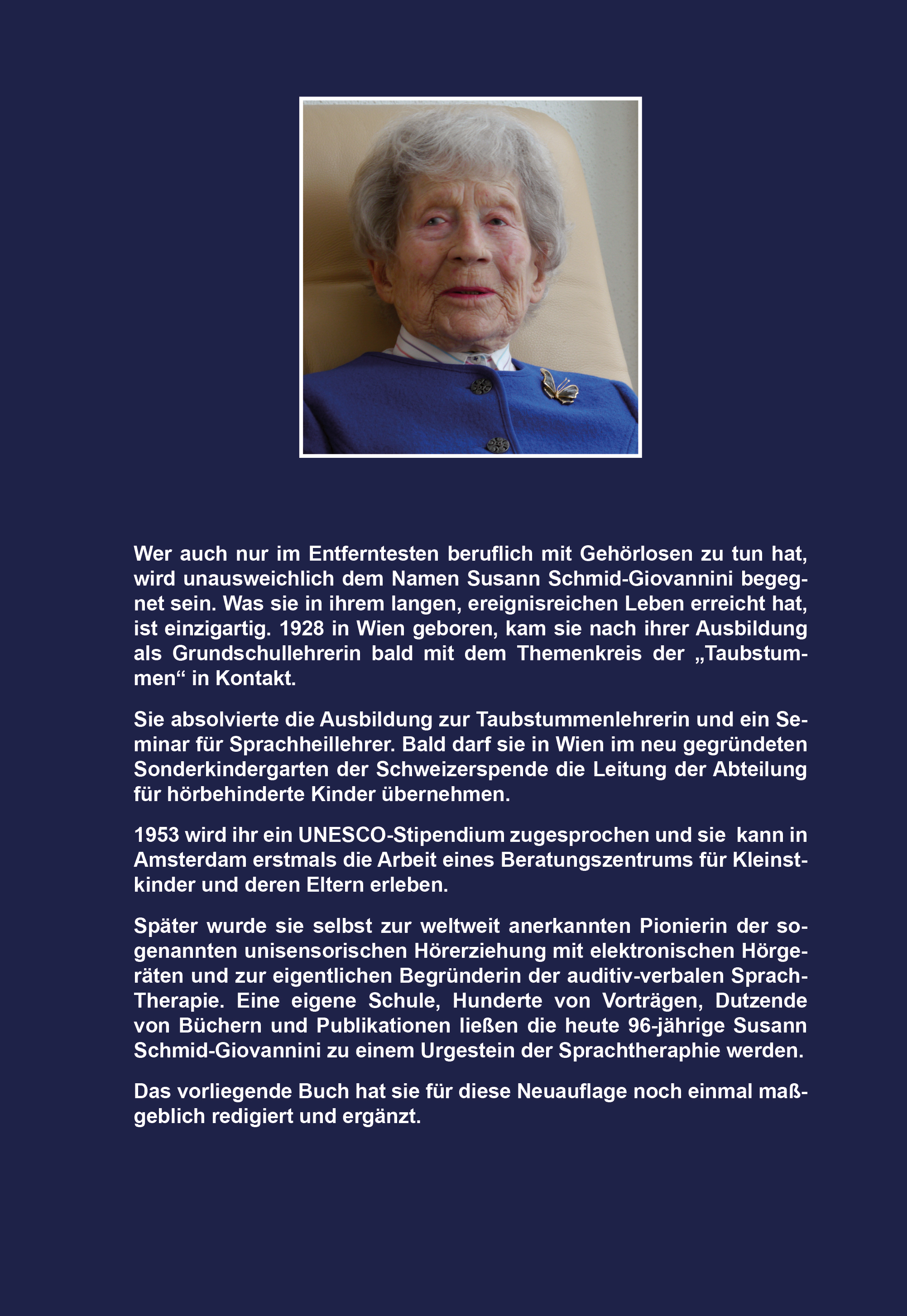 Wer auch nur im Entferntesten beruflich mit Gehörlosen zu tun hat, wird unausweichlich dem Namen Susann Schmid-Giovannini begegnet sein. Was sie in ihrem langen, ereignisreichen Leben erreicht hat, ist einzigartig. 1928 in Wien geboren, kam sie nach ihrer Ausbildung als Grundschullehrerin bald mit dem Themenkreis der „Taubstummen“ in Kontakt.

Sie absolvierte die Ausbildung zur Taubstummenlehrerin und ein Seminar für Sprachheillehrer. Bald darf sie in Wien im neu gegründeten Sonderkindergarten der Schweizerspende die Leitung der Abteilung für hörbehinderte Kinder übernehmen.

1953 wird ihr ein UNESCO-Stipendium zugesprochen und sie kann in Amsterdam erstmals die Arbeit eines Beratungszentrums für Kleinstkinder und deren Eltern erleben.

Später wurde sie selbst zur weltweit anerkannten Pionierin der sogenannten unisensorischen Hörerziehung mit elektronischen Hörgeräten und zur eigentlichen Begründerin der auditiv-verbalen Sprach-Therapie. Eine eigene Schule, Hunderte von Vorträgen, Dutzende von Büchern und Publikationen ließen die heute 96-jährige Susann Schmid-Giovannini zu einem Urgestein der Sprachtheraphie werden.

Das vorliegende Buch hat sie für diese Neuauflage noch einmal maßgeblich redigiert und ergänzt.